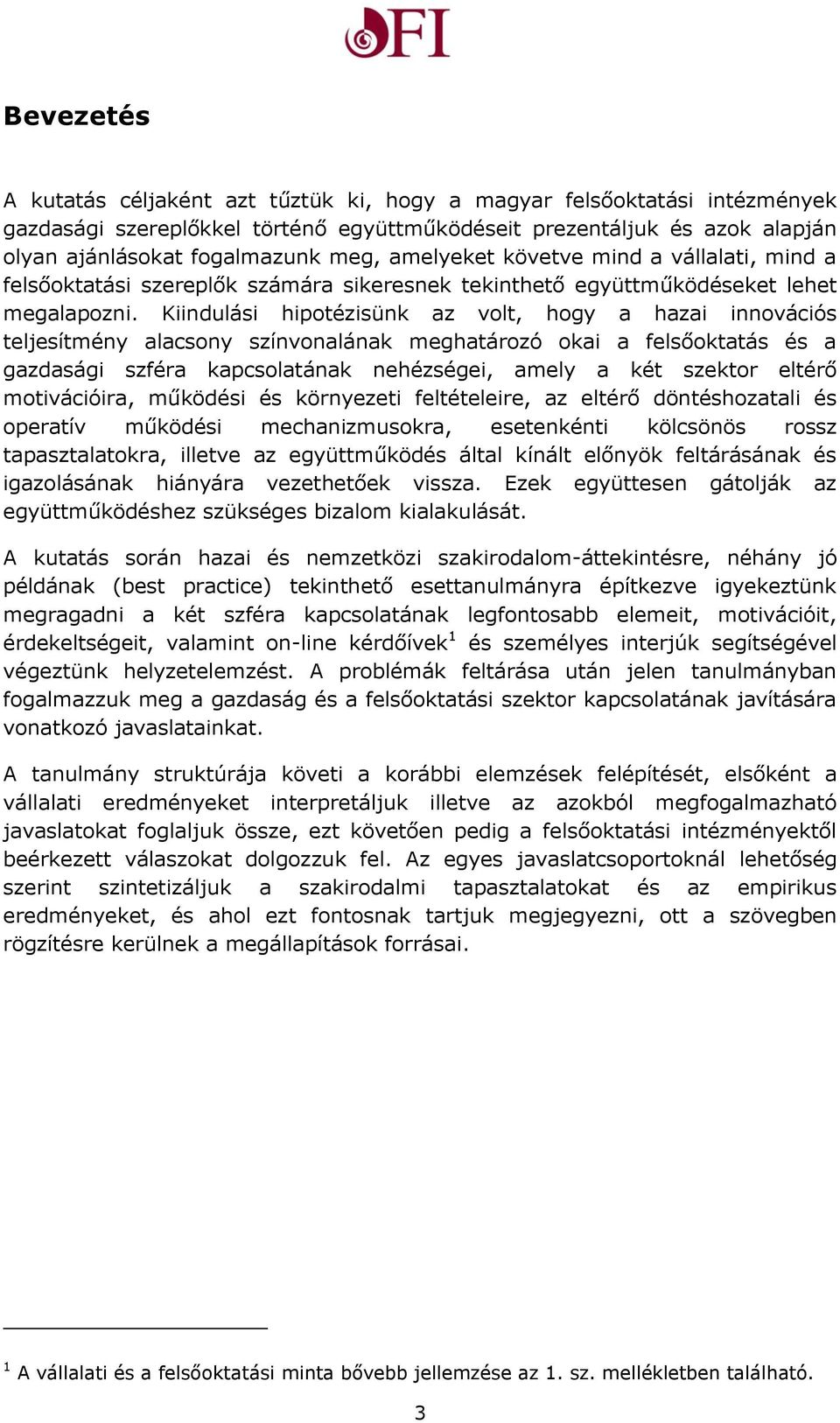 OFI

Bevezetés

A kutatás céljaként azt tűztük ki, hogy a magyar felsőoktatási intézmények gazdasági szereplőkkel történő együttműködéseit prezentáljuk és azok alapján olyan ajánlásokat fogalmazunk meg, amelyeket követve mind a vállalati, mind a felsőoktatási szereplők számára sikeresnek tekinthető együttműködéseket lehet megalapozni. Kiindulási hipotézisünk az volt, hogy a hazai innovációs teljesítmény alacsony színvonalának meghatározó okai a felsőoktatás és a gazdasági szféra kapcsolatának nehézségei, amely a két szektor eltérő motivációira, működési és környezeti feltételeire, az eltérő döntéshozatali és operatív működési mechanizmusokra, esetenkénti kölcsönös rossz tapasztalatokra, illetve az együttműködés által kínált előnyök feltárásának és igazolásának hiányára vezethetőek vissza. Ezek együttesen gátolják az együttműködéshez szükséges bizalom kialakulását.

A kutatás során hazai és nemzetközi szakirodalom-áttekintésre, néhány jó példának (best practice) tekinthető esettanulmányra építkezve igyekeztünk megragadni a két szféra kapcsolatának legfontosabb elemeit, motivációit, érdekeltségeit, valamint on-line kérdőívek$^1$ és személyes interjúk segítségével végeztünk helyzetelemzést. A problémák feltárása után jelen tanulmányban fogalmazzuk meg a gazdaság és a felsőoktatási szektor kapcsolatának javítására vonatkozó javaslatainkat.

A tanulmány struktúrája követi a korábbi elemzések felépítését, elsőként a vállalati eredményeket interpretáljuk illetve az azokból megfogalmazható javaslatokat foglaljuk össze, ezt követően pedig a felsőoktatási intézményektől beérkezett válaszokat dolgozzuk fel. Az egyes javaslatcsoportoknál lehetőség szerint szintetizáljuk a szakirodalmi tapasztalatokat és az empirikus eredményeket, és ahol ezt fontosnak tartjuk megjegyezni, ott a szövegben rögzítésre kerülnek a megállapítások forrásai.

$^1$ A vállalati és a felsőoktatási minta bővebb jellemzése az 1. sz. mellékletben található.

3